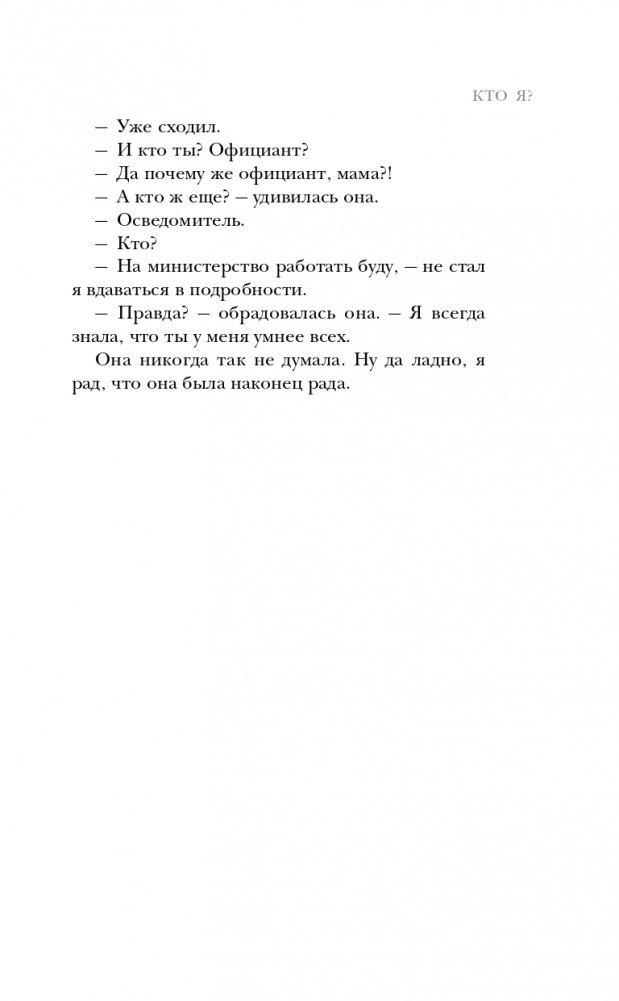 КТО Я?

– Уже сходил.

– И кто ты? Официант?

– Да почему же официант, мама?!

– А кто ж еще? – удивилась она.

– Осведомитель.

– Кто?

– На министерство работать буду, – не стал я вдаваться в подробности.

– Правда? – обрадовалась она. – Я всегда знала, что ты у меня умнее всех.

Она никогда так не думала. Ну да ладно, я рад, что она была наконец рада.